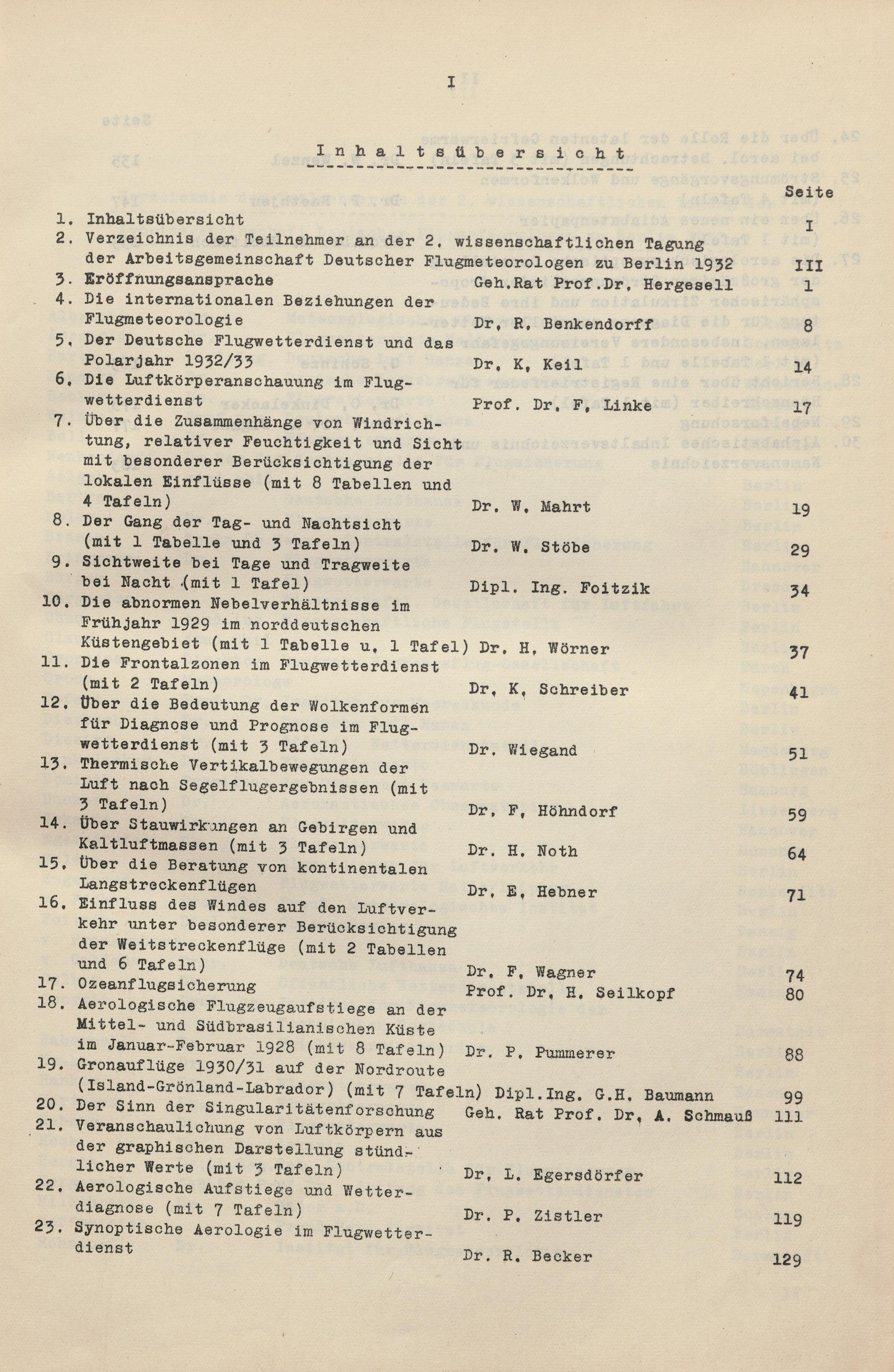 I

Inhaltsübersicht

Seite

1. Inhaltsübersicht I
2. Verzeichnis der Teilnehmer an der 2. wissenschaftlichen Tagung der Arbeitsgemeinschaft Deutscher Flugmeteorologen zu Berlin 1932 III
3. Eröffnungsansprache Geh.Rat Prof.Dr. Hergesell 1
4. Die internationalen Beziehungen der Flugmeteorologie Dr. R. Benkendorff 8
5. Der Deutsche Flugwetterdienst und das Polarjahr 1932/33 Dr. K. Keil 14
6. Die Luftkörperanschauung im Flugwetterdienst Prof. Dr. F. Linke 17
7. Über die Zusammenhänge von Windrichtung, relativer Feuchtigkeit und Sicht mit besonderer Berücksichtigung der lokalen Einflüsse (mit 8 Tabellen und 4 Tafeln) Dr. W. Mahrt 19
8. Der Gang der Tag- und Nachtsicht (mit 1 Tabelle und 3 Tafeln) Dr. W. Stöbe 29
9. Sichtweite bei Tage und Tragweite bei Nacht (mit 1 Tafel) Dipl. Ing. Foitzik 34
10. Die abnormen Nebelverhältnisse im Frühjahr 1929 im norddeutschen Küstengebiet (mit 1 Tabelle u. 1 Tafel) Dr. H. Wörner 37
11. Die Frontalzonen im Flugwetterdienst (mit 2 Tafeln) Dr. K. Schreiber 41
12. Über die Bedeutung der Wolkenformen für Diagnose und Prognose im Flugwetterdienst (mit 3 Tafeln) Dr. Wiegand 51
13. Thermische Vertikalbewegungen der Luft nach Segelflugergebnissen (mit 3 Tafeln) Dr. F. Höhndorf 59
14. Über Stauwirkungen an Gebirgen und Kaltluftmassen (mit 3 Tafeln) Dr. H. Noth 64
15. Über die Beratung von kontinentalen Langstreckenflügen Dr. E. Hebner 71
16. Einfluss des Windes auf den Luftverkehr unter besonderer Berücksichtigung der Weitstreckenflüge (mit 2 Tabellen und 6 Tafeln) Dr. F. Wagner 74
17. Ozeanflugsicherung Prof. Dr. H. Seilkopf 80
18. Aerologische Flugzeugaufstiege an der Mittel- und Südbrasilianischen Küste im Januar-Februar 1928 (mit 8 Tafeln) Dr. P. Pummerer 88
19. Gronauflüge 1930/31 auf der Nordroute (Island-Grönland-Labrador) (mit 7 Tafeln) Dipl.Ing. G.H. Baumann 99
20. Der Sinn der Singularitätenforschung Geh. Rat Prof. Dr. A. Schmauß 111
21. Veranschaulichung von Luftkörpern aus der graphischen Darstellung stündlicher Werte (mit 3 Tafeln) Dr. L. Egersdörfer 112
22. Aerologische Aufstiege und Wetterdiagnose (mit 7 Tafeln) Dr. P. Zistler 119
23. Synoptische Aerologie im Flugwetterdienst Dr. R. Becker 129